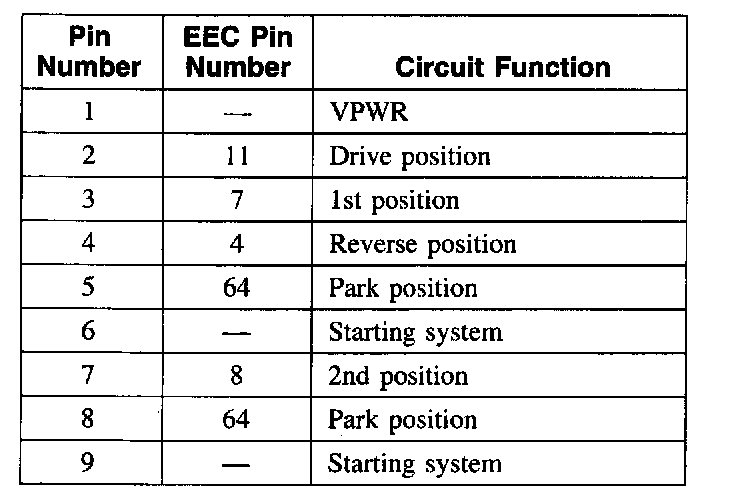 | Pin Number | EEC Pin Number | Circuit Function |
|---|---|---|
| 1 | — | VPWR |
| 2 | 11 | Drive position |
| 3 | 7 | 1st position |
| 4 | 4 | Reverse position |
| 5 | 64 | Park position |
| 6 | — | Starting system |
| 7 | 8 | 2nd position |
| 8 | 64 | Park position |
| 9 | — | Starting system |